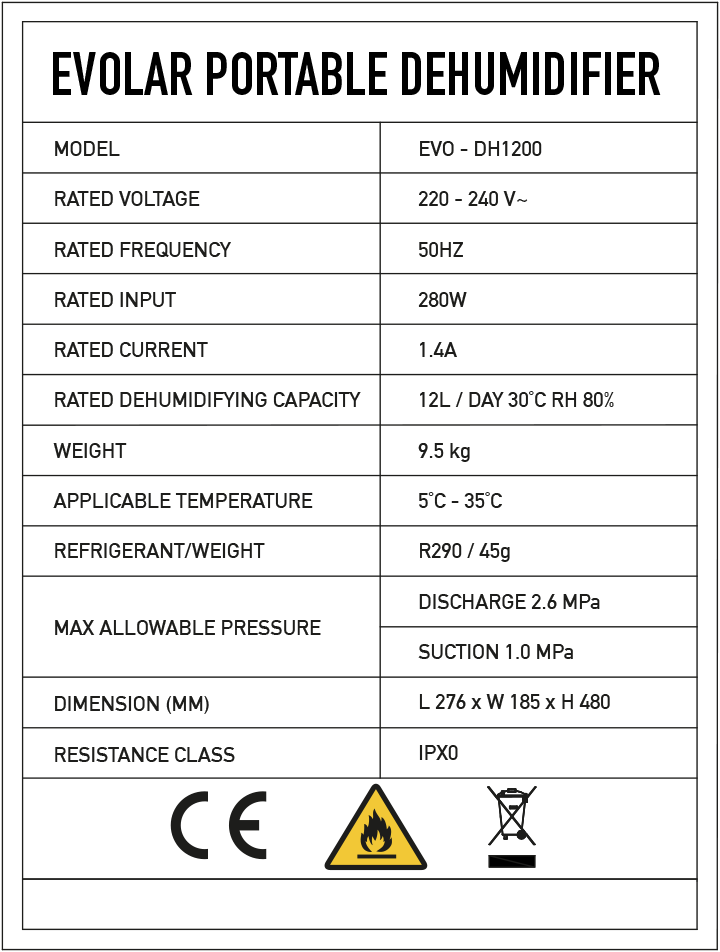 EVOLAR PORTABLE DEHUMIDIFIER

| MODEL | EVO - DH1200 |
|---|---|
| RATED VOLTAGE | 220 - 240 V~ |
| RATED FREQUENCY | 50HZ |
| RATED INPUT | 280W |
| RATED CURRENT | 1.4A |
| RATED DEHUMIDIFYING CAPACITY | 12L / DAY 30°C RH 80% |
| WEIGHT | 9.5 kg |
| APPLICABLE TEMPERATURE | 5°C - 35°C |
| REFRIGERANT/WEIGHT | R290 / 45g |
| MAX ALLOWABLE PRESSURE | DISCHARGE 2.6 MPa |
| | SUCTION 1.0 MPa |
| DIMENSION (MM) | L 276 x W 185 x H 480 |
| RESISTANCE CLASS | IPX0 |

CE